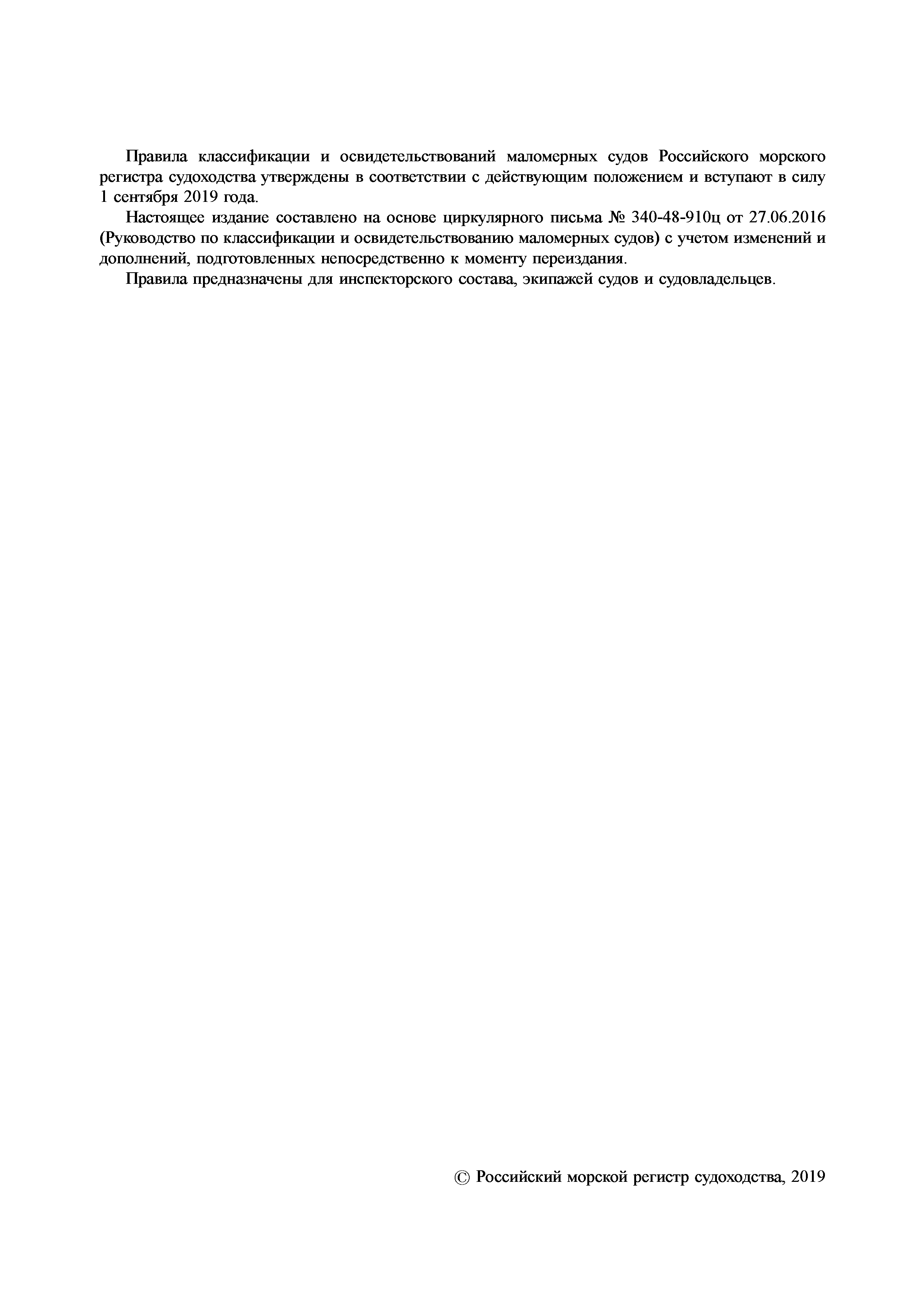 Правила классификации и освидетельствований маломерных судов Российского морского регистра судоходства утверждены в соответствии с действующим положением и вступают в силу 1 сентября 2019 года.

Настоящее издание составлено на основе циркулярного письма № 340-48-910ц от 27.06.2016 (Руководство по классификации и освидетельствованию маломерных судов) с учетом изменений и дополнений, подготовленных непосредственно к моменту переиздания.

Правила предназначены для инспекторского состава, экипажей судов и судовладельцев.

© Российский морской регистр судоходства, 2019